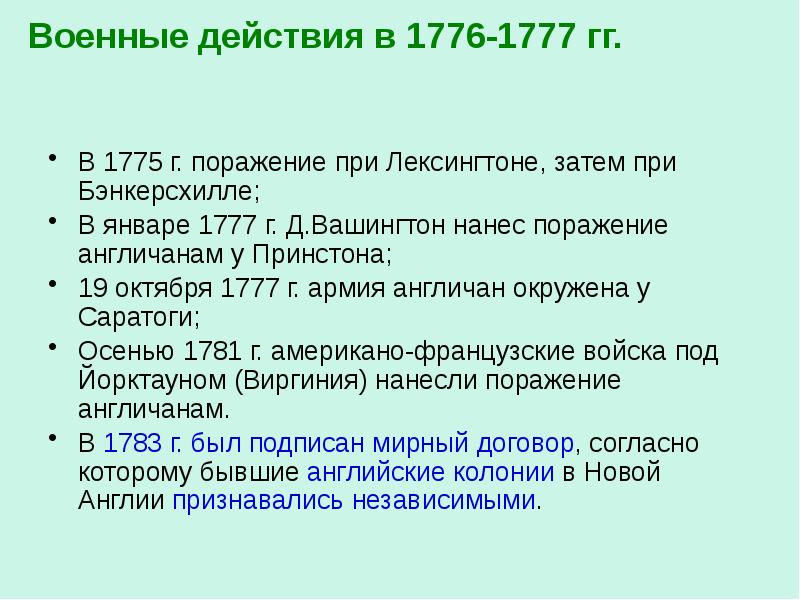 Военные действия в 1776-1777 гг.

• В 1775 г. поражение при Лексингтоне, затем при Бэнкерсхилле;
• В январе 1777 г. Д.Вашингтон нанес поражение англичанам у Принстона;
• 19 октября 1777 г. армия англичан окружена у Саратоги;
• Осенью 1781 г. американо-французские войска под Йорктауном (Виргиния) нанесли поражение англичанам.
• В 1783 г. был подписан мирный договор, согласно которому бывшие английские колонии в Новой Англии признавались независимыми.